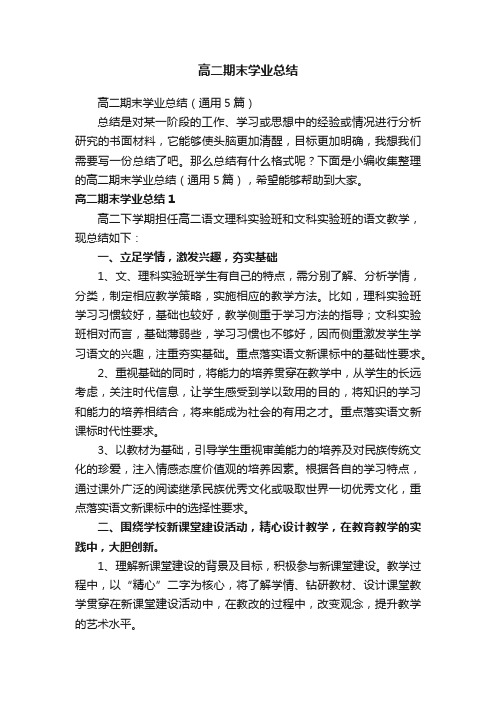 高二期末学业总结

高二期末学业总结（通用5篇）

总结是对某一阶段的工作、学习或思想中的经验或情况进行分析研究的书面材料，它能够使头脑更加清醒，目标更加明确，我想我们需要写一份总结了吧。那么总结有什么格式呢？下面是小编收集整理的高二期末学业总结（通用5篇），希望能够帮助到大家。

高二期末学业总结1

高二下学期担任高二语文理科实验班和文科实验班的语文教学，现总结如下：

一、立足学情，激发兴趣，夯实基础

1、文、理科实验班学生有自己的特点，需分别了解、分析学情，分类，制定相应教学策略，实施相应的教学方法。比如，理科实验班学习习惯较好，基础也较好，教学侧重于学习方法的指导；文科实验班相对而言，基础薄弱些，学习习惯也不够好，因而侧重激发学生学习语文的兴趣，注重夯实基础。重点落实语文新课标中的基础性要求。

2、重视基础的同时，将能力的培养贯穿在教学中，从学生的长远考虑，关注时代信息，让学生感受到学以致用的目的，将知识的学习和能力的培养相结合，将来能成为社会的有用之才。重点落实语文新课标时代性要求。

3、以教材为基础，引导学生重视审美能力的培养及对民族传统文化的珍爱，注入情感态度价值观的培养因素。根据各自的学习特点，通过课外广泛的阅读继承民族优秀文化或吸取世界一切优秀文化，重点落实语文新课标中的选择性要求。

二、围绕学校新课堂建设活动，精心设计教学，在教育教学的实践中，大胆创新。

1、理解新课堂建设的背景及目标，积极参与新课堂建设。教学过程中，以“精心”二字为核心，将了解学情、钻研教材、设计课堂教学贯穿在新课堂建设活动中，在教改的过程中，改变观念，提升教学的艺术水平。